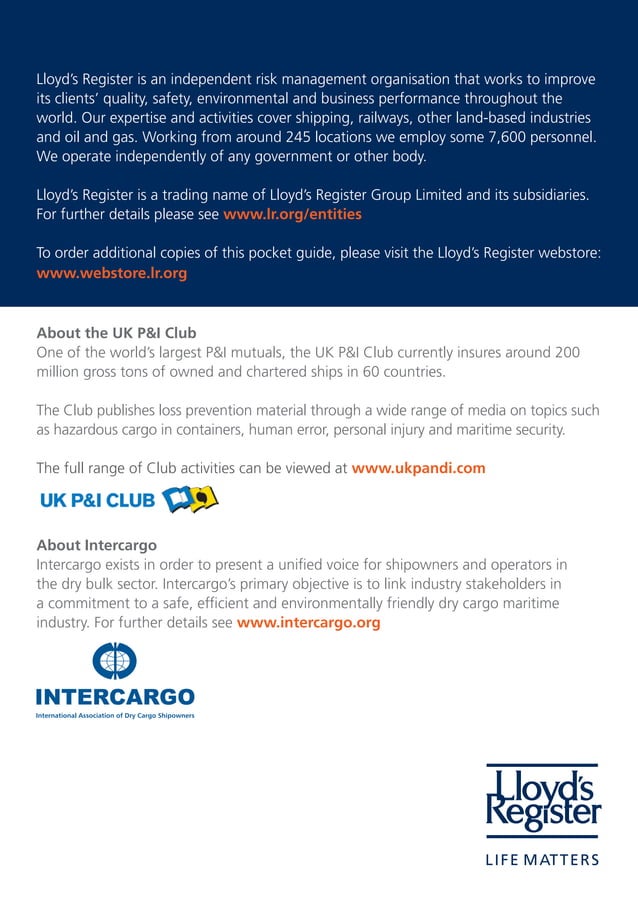 Lloyd's Register is an independent risk management organisation that works to improve its clients' quality, safety, environmental and business performance throughout the world. Our expertise and activities cover shipping, railways, other land-based industries and oil and gas. Working from around 245 locations we employ some 7,600 personnel. We operate independently of any government or other body.

Lloyd's Register is a trading name of Lloyd's Register Group Limited and its subsidiaries. For further details please see www.lr.org/entities

To order additional copies of this pocket guide, please visit the Lloyd's Register webstore: www.webstore.lr.org

About the UK P&I Club
One of the world's largest P&I mutuals, the UK P&I Club currently insures around 200 million gross tons of owned and chartered ships in 60 countries.

The Club publishes loss prevention material through a wide range of media on topics such as hazardous cargo in containers, human error, personal injury and maritime security.

The full range of Club activities can be viewed at www.ukpandi.com

UK P&I CLUB

About Intercargo
Intercargo exists in order to present a unified voice for shipowners and operators in the dry bulk sector. Intercargo's primary objective is to link industry stakeholders in a commitment to a safe, efficient and environmentally friendly dry cargo maritime industry. For further details see www.intercargo.org

INTERCARGO
International Association of Dry Cargo Shipowners

Lloyd's Register
LIFE MATTERS